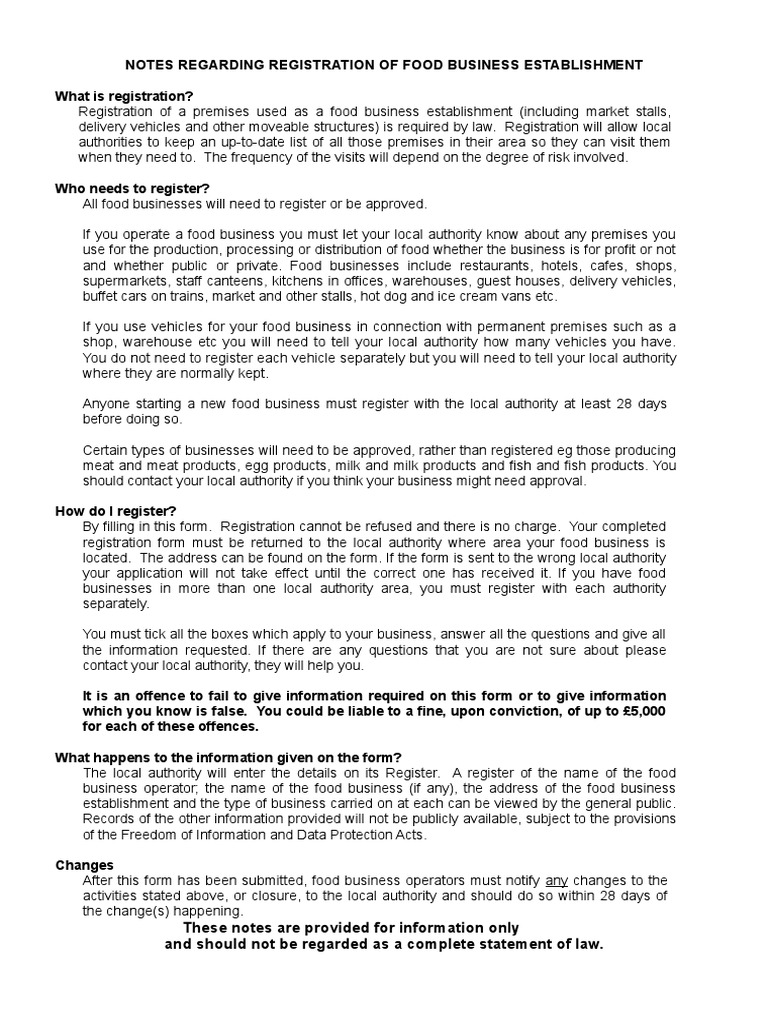 NOTES REGARDING REGISTRATION OF FOOD BUSINESS ESTABLISHMENT

What is registration?
Registration of a premises used as a food business establishment (including market stalls, delivery vehicles and other moveable structures) is required by law. Registration will allow local authorities to keep an up-to-date list of all those premises in their area so they can visit them when they need to. The frequency of the visits will depend on the degree of risk involved.

Who needs to register?
All food businesses will need to register or be approved.

If you operate a food business you must let your local authority know about any premises you use for the production, processing or distribution of food whether the business is for profit or not and whether public or private. Food businesses include restaurants, hotels, cafes, shops, supermarkets, staff canteens, kitchens in offices, warehouses, guest houses, delivery vehicles, buffet cars on trains, market and other stalls, hot dog and ice cream vans etc.

If you use vehicles for your food business in connection with permanent premises such as a shop, warehouse etc you will need to tell your local authority how many vehicles you have. You do not need to register each vehicle separately but you will need to tell your local authority where they are normally kept.

Anyone starting a new food business must register with the local authority at least 28 days before doing so.

Certain types of businesses will need to be approved, rather than registered eg those producing meat and meat products, egg products, milk and milk products and fish and fish products. You should contact your local authority if you think your business might need approval.

How do I register?
By filling in this form. Registration cannot be refused and there is no charge. Your completed registration form must be returned to the local authority where area your food business is located. The address can be found on the form. If the form is sent to the wrong local authority your application will not take effect until the correct one has received it. If you have food businesses in more than one local authority area, you must register with each authority separately.

You must tick all the boxes which apply to your business, answer all the questions and give all the information requested. If there are any questions that you are not sure about please contact your local authority, they will help you.

It is an offence to fail to give information required on this form or to give information which you know is false. You could be liable to a fine, upon conviction, of up to £5,000 for each of these offences.

What happens to the information given on the form?
The local authority will enter the details on its Register. A register of the name of the food business operator; the name of the food business (if any), the address of the food business establishment and the type of business carried on at each can be viewed by the general public. Records of the other information provided will not be publicly available, subject to the provisions of the Freedom of Information and Data Protection Acts.

Changes
After this form has been submitted, food business operators must notify any changes to the activities stated above, or closure, to the local authority and should do so within 28 days of the change(s) happening.

These notes are provided for information only and should not be regarded as a complete statement of law.